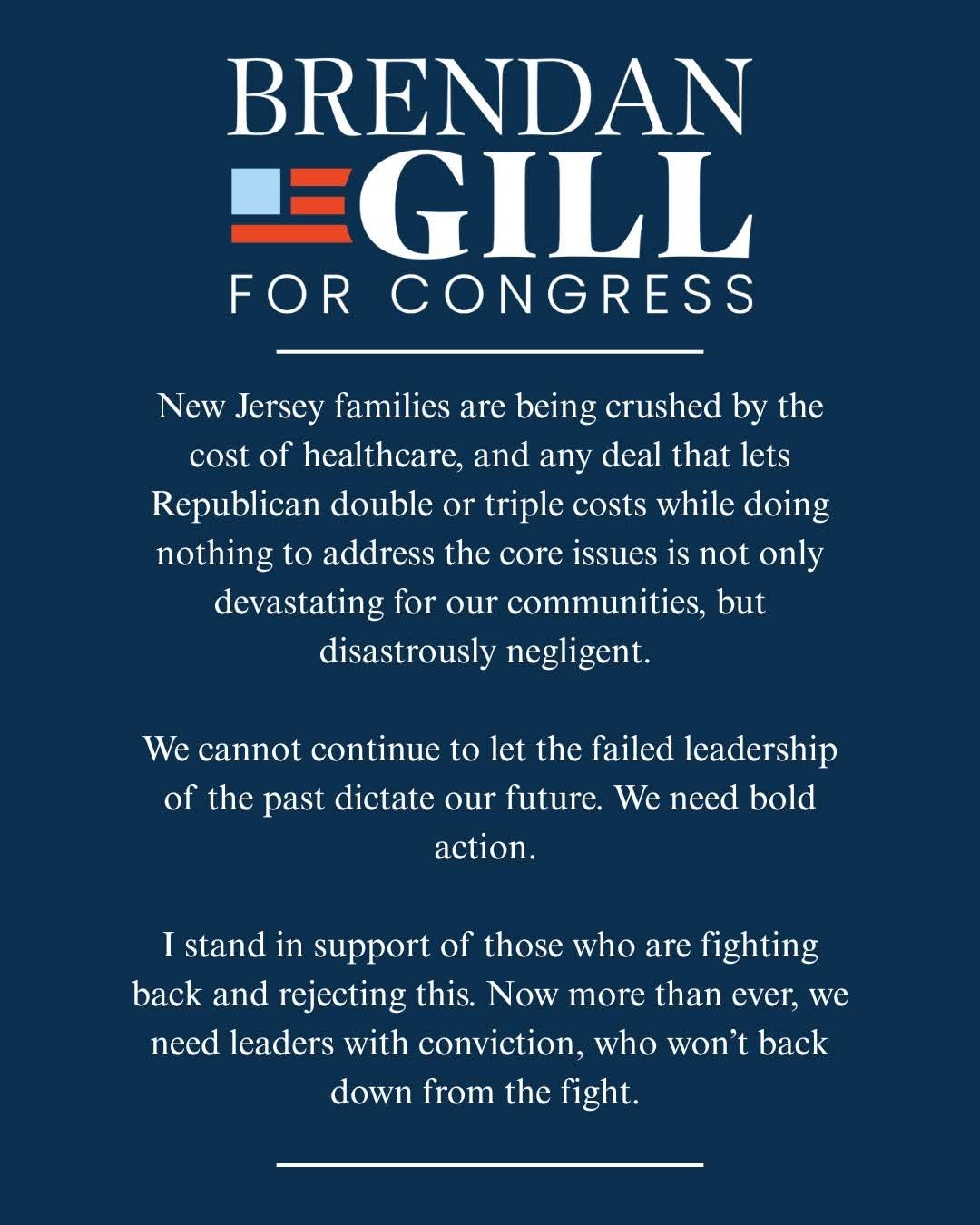 BRENDAN
GILL
FOR CONGRESS

New Jersey families are being crushed by the cost of healthcare, and any deal that lets Republican double or triple costs while doing nothing to address the core issues is not only devastating for our communities, but disastrously negligent.

We cannot continue to let the failed leadership of the past dictate our future. We need bold action.

I stand in support of those who are fighting back and rejecting this. Now more than ever, we need leaders with conviction, who won't back down from the fight.